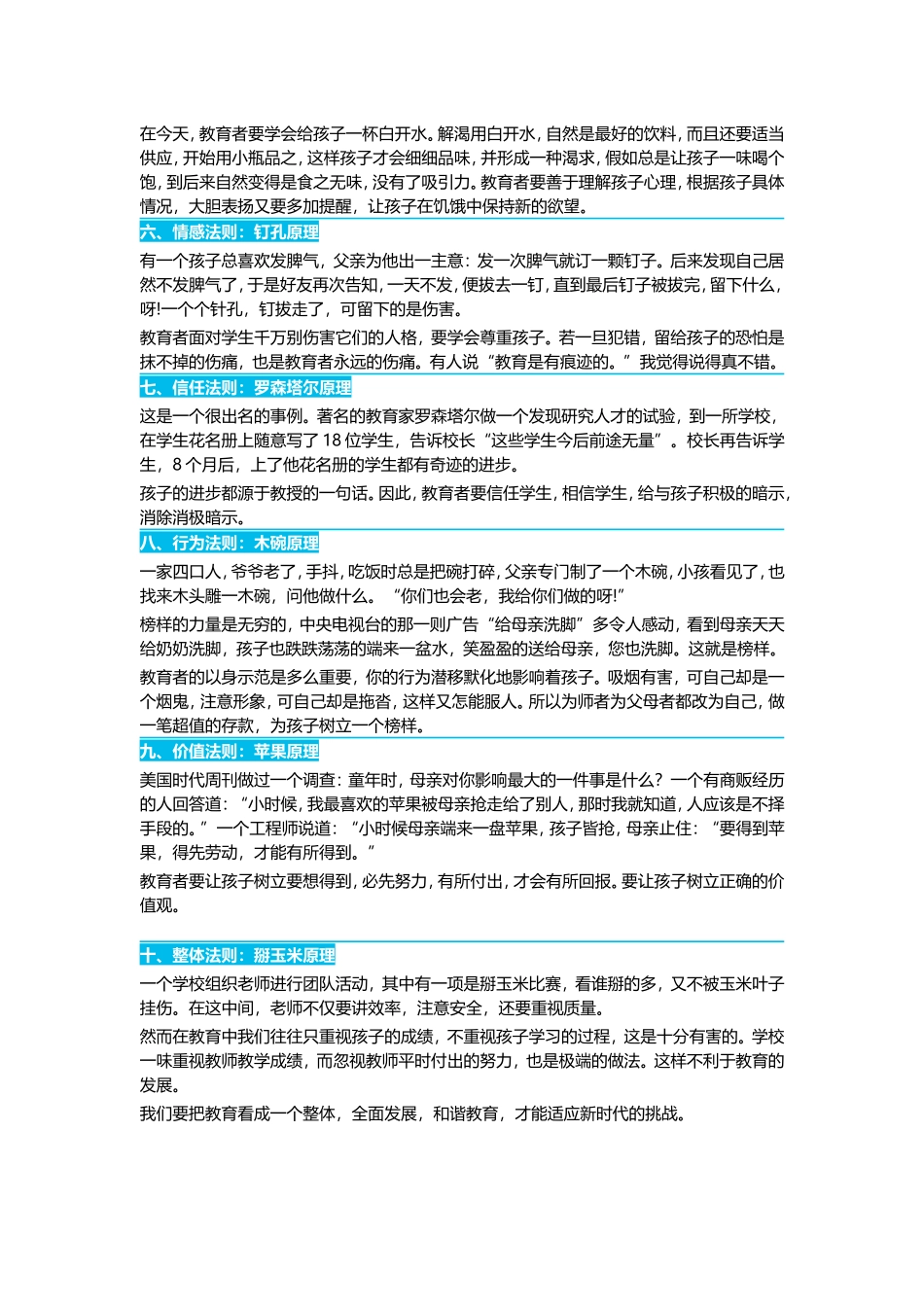 在今天，教育者要学会给孩子一杯白开水。解渴用白开水，自然是最好的饮料，而且还要适当供应，开始用小瓶品之，这样孩子才会细细品味，并形成一种渴求，假如总是让孩子一味喝个饱，到后来自然变得是食之无味，没有了吸引力。教育者要善于理解孩子心理，根据孩子具体情况，大胆表扬又要多加提醒，让孩子在饥饿中保持新的欲望。

六、情感法则：钉孔原理

有一个孩子总喜欢发脾气，父亲为他出一主意：发一次脾气就订一颗钉子。后来发现自己居然不发脾气了，于是好友再次告知，一天不发，便拔去一钉，直到最后钉子被拔完，留下什么，呀!一个个针孔，钉拔走了，可留下的是伤害。

教育者面对学生千万别伤害它们的人格，要学会尊重孩子。若一旦犯错，留给孩子的恐怕是抹不掉的伤痛，也是教育者永远的伤痛。有人说“教育是有痕迹的。”我觉得说得真不错。

七、信任法则：罗森塔尔原理

这是一个很出名的事例。著名的教育家罗森塔尔做一个发现研究人才的试验，到一所学校，在学生花名册上随意写了 18 位学生，告诉校长“这些学生今后前途无量”。校长再告诉学生，8 个月后，上了他花名册的学生都有奇迹的进步。

孩子的进步都源于教授的一句话。因此，教育者要信任学生，相信学生，给与孩子积极的暗示，消除消极暗示。

八、行为法则：木碗原理

一家四口人，爷爷老了，手抖，吃饭时总是把碗打碎，父亲专门制了一个木碗，小孩看见了，也找来木头雕一木碗，问他做什么。“你们也会老，我给你们做的呀!”

榜样的力量是无穷的，中央电视台的那一则广告“给母亲洗脚”多令人感动，看到母亲天天给奶奶洗脚，孩子也跌跌荡荡的端来一盆水，笑盈盈的送给母亲，您也洗脚。这就是榜样。

教育者的以身示范是多么重要，你的行为潜移默化地影响着孩子。吸烟有害，可自己却是一个烟鬼，注意形象，可自己却是拖沓，这样又怎能服人。所以为师者为父母者都改为自己，做一笔超值的存款，为孩子树立一个榜样。

九、价值法则：苹果原理

美国时代周刊做过一个调查：童年时，母亲对你影响最大的一件事是什么？一个有商贩经历的人回答道：“小时候，我最喜欢的苹果被母亲抢走给了别人，那时我就知道，人应该是不择手段的。”一个工程师说道：“小时候母亲端来一盘苹果，孩子皆抢，母亲止住：“要得到苹果，得先劳动，才能有所得到。”

教育者要让孩子树立要想得到，必先努力，有所付出，才会有所回报。要让孩子树立正确的价值观。

十、整体法则：掰玉米原理

一个学校组织老师进行团队活动，其中有一项是掰玉米比赛，看谁掰的多，又不被玉米叶子挂伤。在这中间，老师不仅要讲效率，注意安全，还要重视质量。

然而在教育中我们往往只重视孩子的成绩，不重视孩子学习的过程，这是十分有害的。学校一味重视教师教学成绩，而忽视教师平时付出的努力，也是极端的做法。这样不利于教育的发展。

我们要把教育看成一个整体，全面发展，和谐教育，才能适应新时代的挑战。